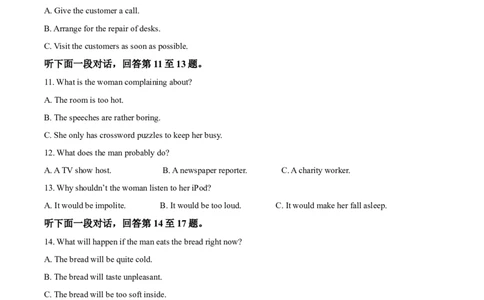 A. Give the customer a call.

B. Arrange for the repair of desks.

C. Visit the customers as soon as possible.

听下面一段对话，回答第 11 至 13 题。

11. What is the woman complaining about?

A. The room is too hot.

B. The speeches are rather boring.

C. She only has crossword puzzles to keep her busy.

12. What does the man probably do?

A. A TV show host.

B. A newspaper reporter.

C. A charity worker.

13. Why shouldn't the woman listen to her iPod?

A. It would be impolite.

B. It would be too loud.

C. It would make her fall asleep.

听下面一段对话，回答第 14 至 17 题。

14. What will happen if the man eats the bread right now?

A. The bread will be quite cold.

B. The bread will taste unpleasant.

C. The bread will be too soft inside.